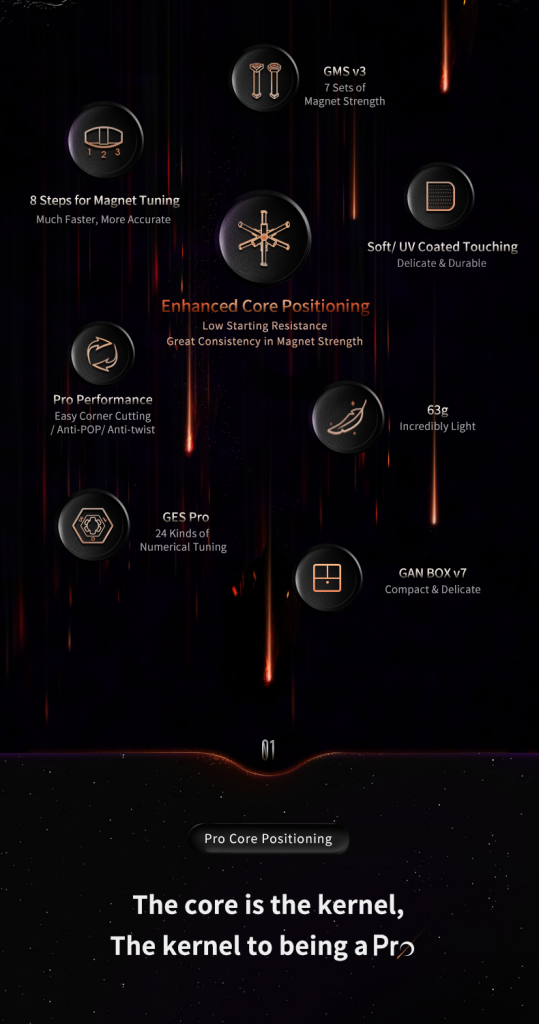 GMS v3
7 Sets of
Magnet Strength

1 2 3

8 Steps for Magnet Tuning
Much Faster, More Accurate

Soft/ UV Coated Touching
Delicate & Durable

Enhanced Core Positioning
Low Starting Resistance
Great Consistency in Magnet Strength

Pro Performance
Easy Corner Cutting
/ Anti-POP/ Anti-twist

63g
Incredibly Light

GES Pro
24 Kinds of
Numerical Tuning

GAN BOX v7
Compact & Delicate

01

Pro Core Positioning

The core is the kernel,
The kernel to being a Pro